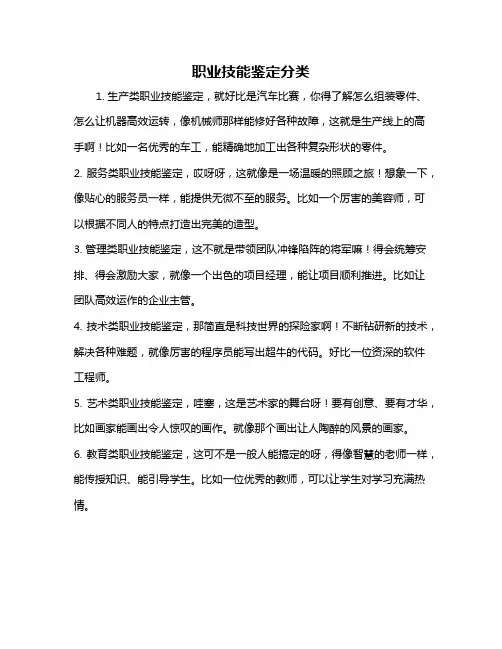 职业技能鉴定分类

1. 生产类职业技能鉴定，就好比是汽车比赛，你得了解怎么组装零件、怎么让机器高效运转，像机械师那样能修好各种故障，这就是生产线上的高手啊！比如一名优秀的车工，能精确地加工出各种复杂形状的零件。

2. 服务类职业技能鉴定，哎呀呀，这就像是一场温暖的照顾之旅！想象一下，像贴心的服务员一样，能提供无微不至的服务。比如一个厉害的美容师，可以根据不同人的特点打造出完美的造型。

3. 管理类职业技能鉴定，这不就是带领团队冲锋陷阵的将军嘛！得会统筹安排、得会激励大家，就像一个出色的项目经理，能让项目顺利推进。比如让团队高效运作的企业主管。

4. 技术类职业技能鉴定，那简直是科技世界的探险家啊！不断钻研新的技术，解决各种难题，就像厉害的程序员能写出超牛的代码。好比一位资深的软件工程师。

5. 艺术类职业技能鉴定，哇塞，这是艺术家的舞台呀！要有创意、要有才华，比如画家能画出令人惊叹的画作。就像那个画出让人陶醉的风景的画家。

6. 教育类职业技能鉴定，这可不是一般人能搞定的呀，得像智慧的老师一样，能传授知识、能引导学生。比如一位优秀的教师，可以让学生对学习充满热情。